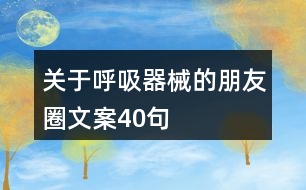 关于呼吸器械的朋友圈文案40句